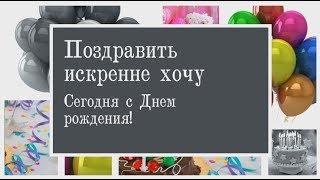 Поздравить искренне хочу

Сегодня с Днем рождения!